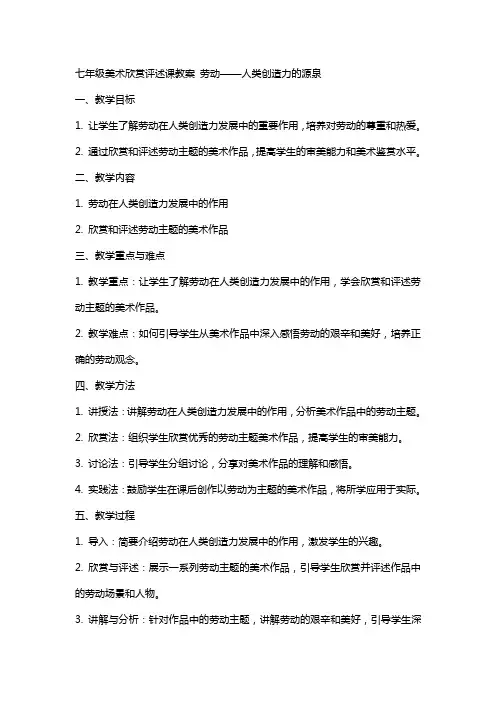 七年级美术欣赏评述课教案 劳动——人类创造力的源泉

一、教学目标

1. 让学生了解劳动在人类创造力发展中的重要作用，培养对劳动的尊重和热爱。

2. 通过欣赏和评述劳动主题的美术作品，提高学生的审美能力和美术鉴赏水平。

二、教学内容

1. 劳动在人类创造力发展中的作用

2. 欣赏和评述劳动主题的美术作品

三、教学重点与难点

1. 教学重点：让学生了解劳动在人类创造力发展中的作用，学会欣赏和评述劳动主题的美术作品。

2. 教学难点：如何引导学生从美术作品中深入感悟劳动的艰辛和美好，培养正确的劳动观念。

四、教学方法

1. 讲授法：讲解劳动在人类创造力发展中的作用，分析美术作品中的劳动主题。

2. 欣赏法：组织学生欣赏优秀的劳动主题美术作品，提高学生的审美能力。

3. 讨论法：引导学生分组讨论，分享对美术作品的理解和感悟。

4. 实践法：鼓励学生在课后创作以劳动为主题的美术作品，将所学应用于实际。

五、教学过程

1. 导入：简要介绍劳动在人类创造力发展中的作用，激发学生的兴趣。

2. 欣赏与评述：展示一系列劳动主题的美术作品，引导学生欣赏并评述作品中的劳动场景和人物。

3. 讲解与分析：针对作品中的劳动主题，讲解劳动的艰辛和美好，引导学生深